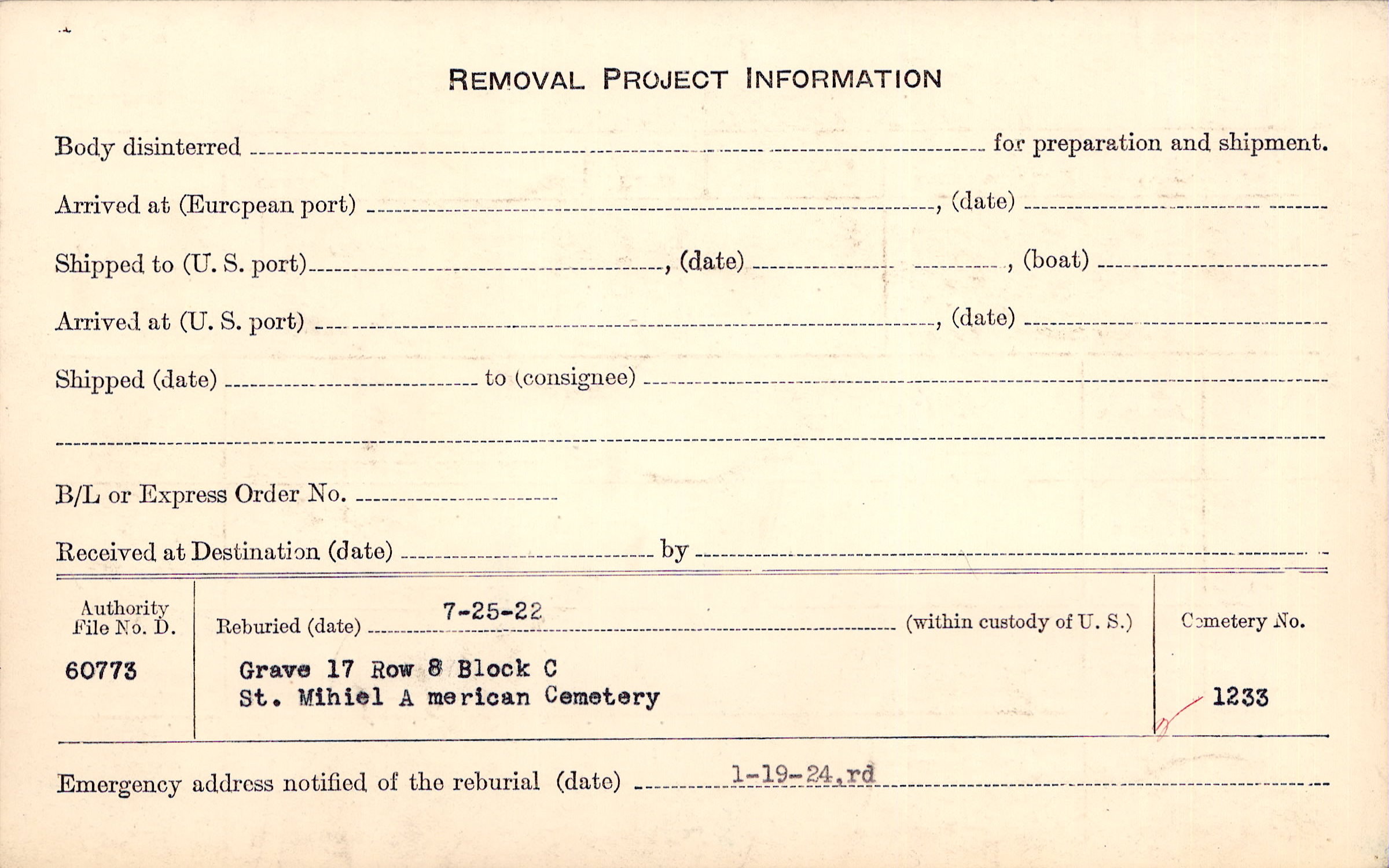 REMOVAL PROJECT INFORMATION

Body disinterred ____ for preparation and shipment.

Arrived at (European port) ____, (date) ____

Shipped to (U. S. port) ____, (date) ____, (boat) ____

Arrived at (U. S. port) ____, (date) ____

Shipped (date) ____ to (consignee) ____

____

B/L or Express Order No. ____

Received at Destination (date) ____ by ____

Authority
File No. D.

60773

Reburied (date) 7-25-22 (within custody of U. S.)

Grave 17 Row 8 Block C
St. Mihiel A merican Cemetery

Cemetery No.

1233

Emergency address notified of the reburial (date) 1-19-24.rd